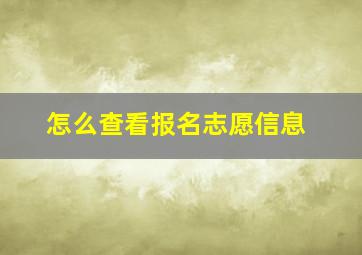 怎么查看报名志愿信息